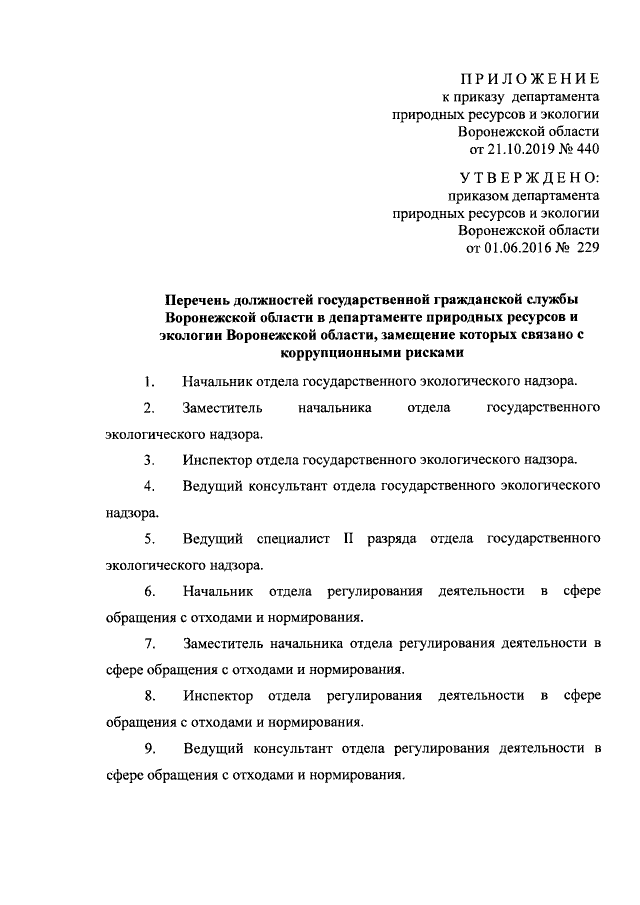 ПРИЛОЖЕНИЕ
к приказу департамента
природных ресурсов и экологии
Воронежской области
от 21.10.2019 № 440

УТВЕРЖДЕНО:
приказом департамента
природных ресурсов и экологии
Воронежской области
от 01.06.2016 № 229

Перечень должностей государственной гражданской службы Воронежской области в департаменте природных ресурсов и экологии Воронежской области, замещение которых связано с коррупционными рисками

1. Начальник отдела государственного экологического надзора.

2. Заместитель начальника отдела государственного экологического надзора.

3. Инспектор отдела государственного экологического надзора.

4. Ведущий консультант отдела государственного экологического надзора.

5. Ведущий специалист II разряда отдела государственного экологического надзора.

6. Начальник отдела регулирования деятельности в сфере обращения с отходами и нормирования.

7. Заместитель начальника отдела регулирования деятельности в сфере обращения с отходами и нормирования.

8. Инспектор отдела регулирования деятельности в сфере обращения с отходами и нормирования.

9. Ведущий консультант отдела регулирования деятельности в сфере обращения с отходами и нормирования.